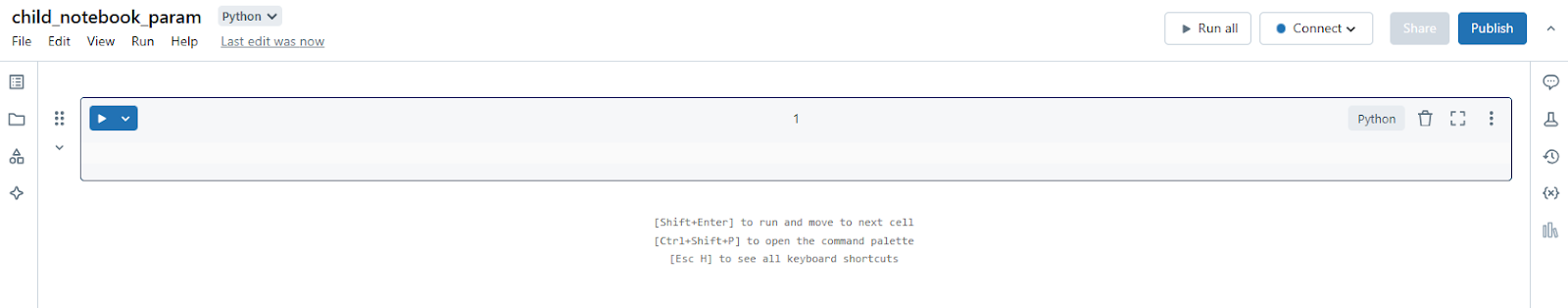 child_notebook_param Python
File Edit View Run Help Last edit was now

Run all Connect Share Publish

1

Python

[Shift+Enter] to run and move to next cell
[Ctrl+Shift+P] to open the command palette
[Esc H] to see all keyboard shortcuts